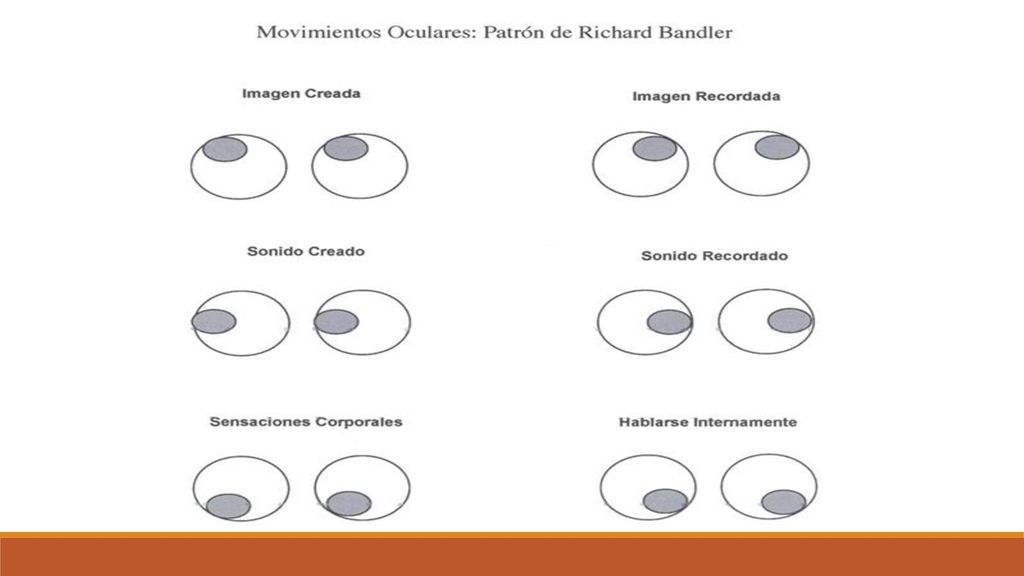 Movimientos Oculares: Patrón de Richard Bandler

Imagen Creada

Imagen Recordada

Sonido Creado

Sonido Recordado

Sensaciones Corporales

Hablarse Internamente